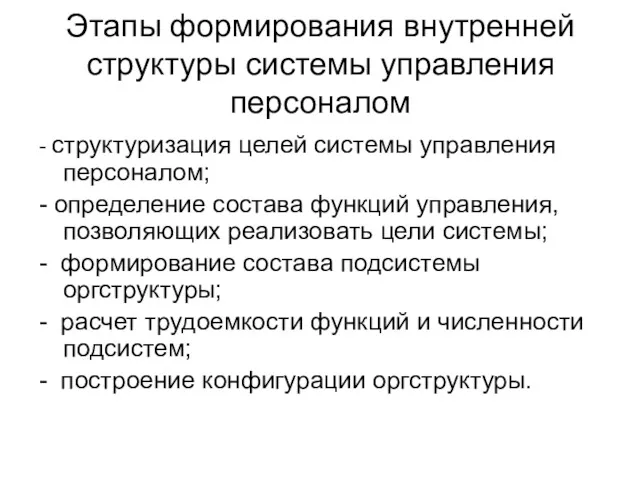 Этапы формирования внутренней структуры системы управления персоналом

- структуризация целей системы управления персоналом;

- определение состава функций управления, позволяющих реализовать цели системы;

- формирование состава подсистемы оргструктуры;

- расчет трудоемкости функций и численности подсистем;

- построение конфигурации оргструктуры.